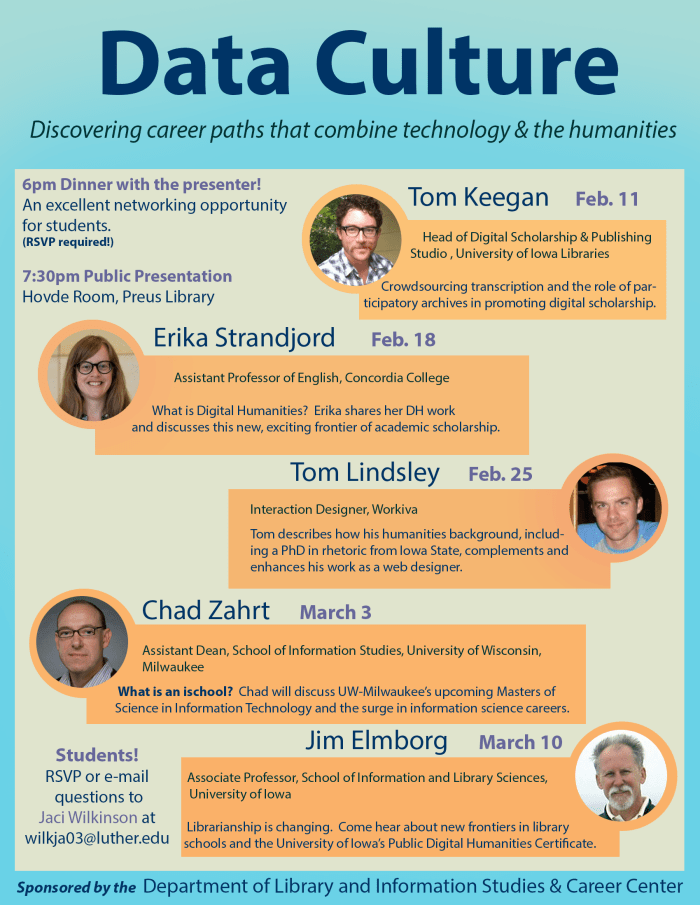 Data Culture

Discovering career paths that combine technology & the humanities

6pm Dinner with the presenter!
An excellent networking opportunity for students.
(RSVP required!)

7:30pm Public Presentation
Hovde Room, Preus Library

Tom Keegan Feb. 11

Head of Digital Scholarship & Publishing Studio , University of Iowa Libraries

Crowdsourcing transcription and the role of participatory archives in promoting digital scholarship.

Erika Strandjord Feb. 18

Assistant Professor of English, Concordia College

What is Digital Humanities? Erika shares her DH work and discusses this new, exciting frontier of academic scholarship.

Tom Lindsley Feb. 25

Interaction Designer, Workiva

Tom describes how his humanities background, including a PhD in rhetoric from Iowa State, complements and enhances his work as a web designer.

Chad Zahrt March 3

Assistant Dean, School of Information Studies, University of Wisconsin, Milwaukee

What is an ischool? Chad will discuss UW-Milwaukee's upcoming Masters of Science in Information Technology and the surge in information science careers.

Jim Elmborg March 10

Associate Professor, School of Information and Library Sciences, University of Iowa

Librarianship is changing. Come hear about new frontiers in library schools and the University of Iowa's Public Digital Humanities Certificate.

Students!
RSVP or e-mail questions to Jaci Wilkinson at wilkja03@luther.edu

Sponsored by the Department of Library and Information Studies & Career Center